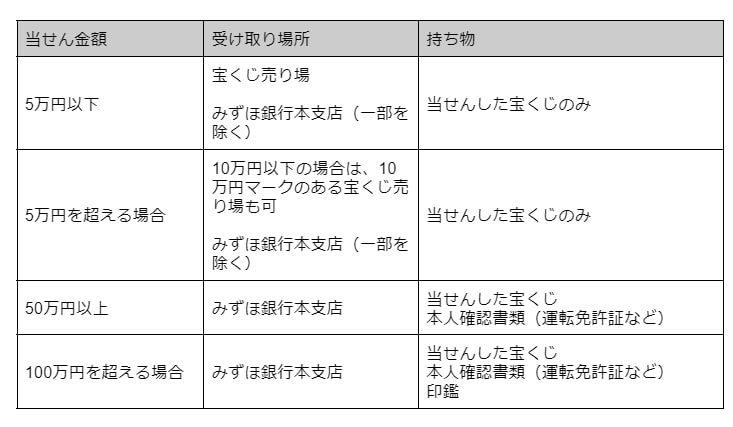 | 当せん金額 | 受け取り場所 | 持ち物 |
|---|---|---|
| 5万円以下 | 宝くじ売り場<br><br>みずほ銀行本支店（一部を除く） | 当せんした宝くじのみ |
| 5万円を超える場合 | 10万円以下の場合は、10万円マークのある宝くじ売り場も可<br><br>みずほ銀行本支店（一部を除く） | 当せんした宝くじのみ |
| 50万円以上 | みずほ銀行本支店 | 当せんした宝くじ<br>本人確認書類（運転免許証など） |
| 100万円を超える場合 | みずほ銀行本支店 | 当せんした宝くじ<br>本人確認書類（運転免許証など）<br>印鑑 |